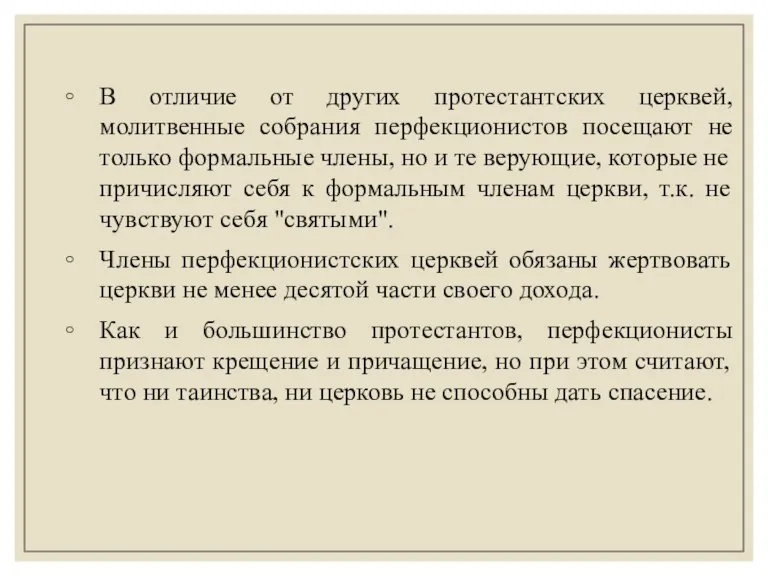 ◦ В отличие от других протестантских церквей, молитвенные собрания перфекционистов посещают не только формальные члены, но и те верующие, которые не причисляют себя к формальным членам церкви, т.к. не чувствуют себя "святыми".

◦ Члены перфекционистских церквей обязаны жертвовать церкви не менее десятой части своего дохода.

◦ Как и большинство протестантов, перфекционисты признают крещение и причащение, но при этом считают, что ни таинства, ни церковь не способны дать спасение.